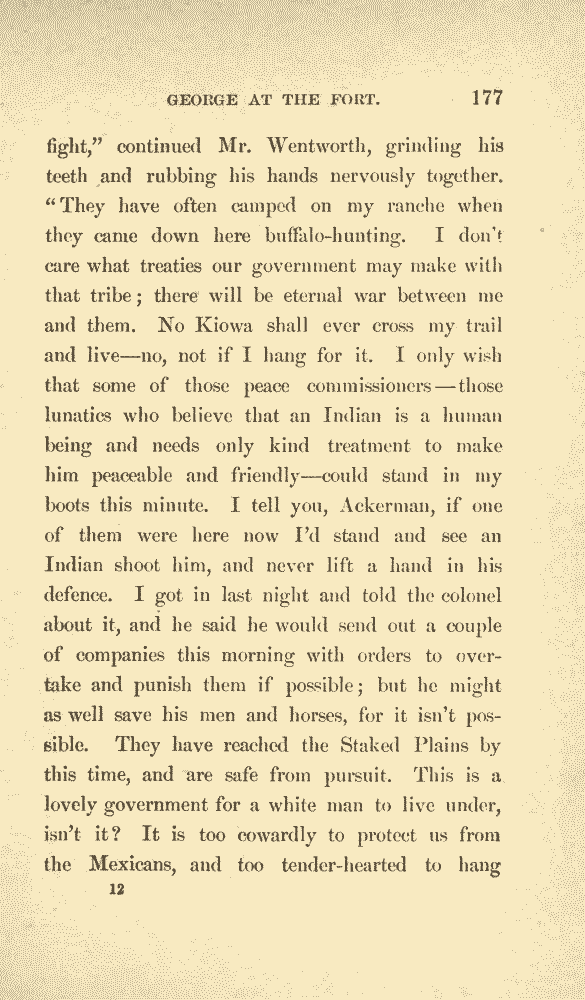 GEORGE AT THE FORT. 177

fight," continued Mr. Wentworth, grinding his teeth and rubbing his hands nervously together. "They have often camped on my ranche when they came down here buffalo-hunting. I don't care what treaties our government may make with that tribe; there will be eternal war between me and them. No Kiowa shall ever cross my trail and live—no, not if I hang for it. I only wish that some of those peace commissioners—those lunatics who believe that an Indian is a human being and needs only kind treatment to make him peaceable and friendly—could stand in my boots this minute. I tell you, Ackerman, if one of them were here now I'd stand and see an Indian shoot him, and never lift a hand in his defence. I got in last night and told the colonel about it, and he said he would send out a couple of companies this morning with orders to overtake and punish them if possible; but he might as well save his men and horses, for it isn't possible. They have reached the Staked Plains by this time, and are safe from pursuit. This is a lovely government for a white man to live under, isn't it? It is too cowardly to protect us from the Mexicans, and too tender-hearted to hang

12